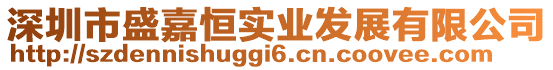 深圳市盛嘉恒实业发展有限公司
http://szdennishuggi6.cn.coovee.com